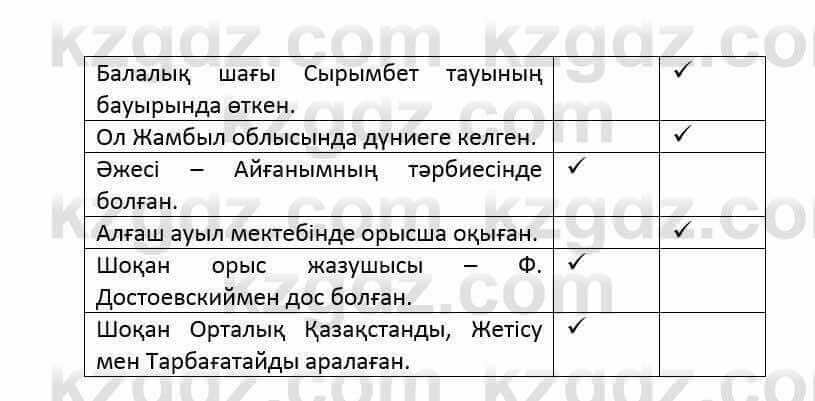 kzgdz.com kzgdz.com

| | | |
|---|---|---|
| Балалық шағы Сырымбет тауының бауырында өткен. | | ✓ |
| Ол Жамбыл облысында дүниеге келген. | | ✓ |
| Әжесі – Айғанымның тәрбиесінде болған. | ✓ | |
| Алғаш ауыл мектебінде орысша оқыған. | | ✓ |
| Шоқан орыс жазушысы – Ф. Достоевскиймен дос болған. | ✓ | |
| Шоқан Орталық Қазақстанды, Жетісу мен Тарбағатайды аралаған. | ✓ | |